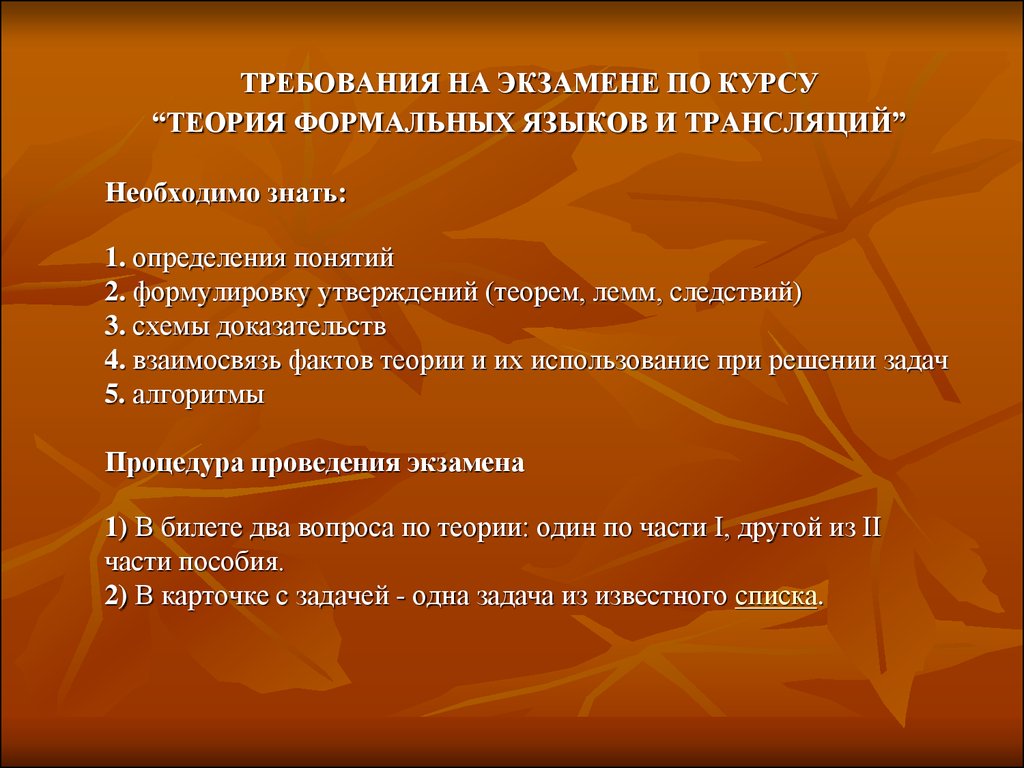 ТРЕБОВАНИЯ НА ЭКЗАМЕНЕ ПО КУРСУ
“ТЕОРИЯ ФОРМАЛЬНЫХ ЯЗЫКОВ И ТРАНСЛЯЦИЙ”

Необходимо знать:

1. определения понятий
2. формулировку утверждений (теорем, лемм, следствий)
3. схемы доказательств
4. взаимосвязь фактов теории и их использование при решении задач
5. алгоритмы

Процедура проведения экзамена

1) В билете два вопроса по теории: один по части I, другой из II части пособия.
2) В карточке с задачей - одна задача из известного списка.